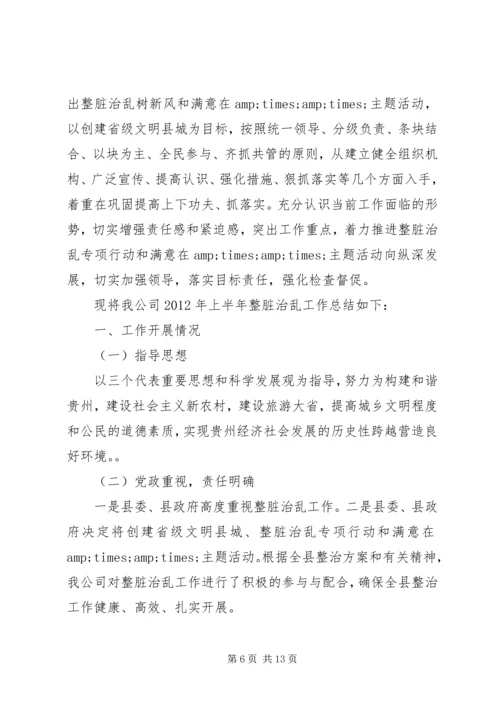 出整脏治乱树新风和满意在 amp;times;amp;times;主题活动，以创建省级文明县城为目标，按照统一领导、分级负责、条块结合、以块为主、全民参与、齐抓共管的原则，从建立健全组织机构、广泛宣传、提高认识、强化措施、狠抓落实等几个方面入手，着重在巩固提高上下功夫、抓落实。充分认识当前工作面临的形势，切实增强责任感和紧迫感，突出工作重点，着力推进整脏治乱专项行动和满意在 amp;times;amp;times;主题活动向纵深发展，切实加强领导，落实目标责任，强化检查督促。

现将我公司 2012 年上半年整脏治乱工作总结如下：

一、工作开展情况

（一）指导思想

以三个代表重要思想和科学发展观为指导，努力为构建和谐贵州，建设社会主义新农村，建设旅游大省，提高城乡文明程度和公民的道德素质，实现贵州经济社会发展的历史性跨越营造良好环境。。

（二）党政重视，责任明确

一是县委、县政府高度重视整脏治乱工作。二是县委、县政府决定将创建省级文明县城、整脏治乱专项行动和满意在 amp;times;amp;times;主题活动。根据全县整治方案和有关精神，我公司对整脏治乱工作进行了积极的参与与配合，确保全县整治工作健康、高效、扎实开展。

第 6 页 共 13 页